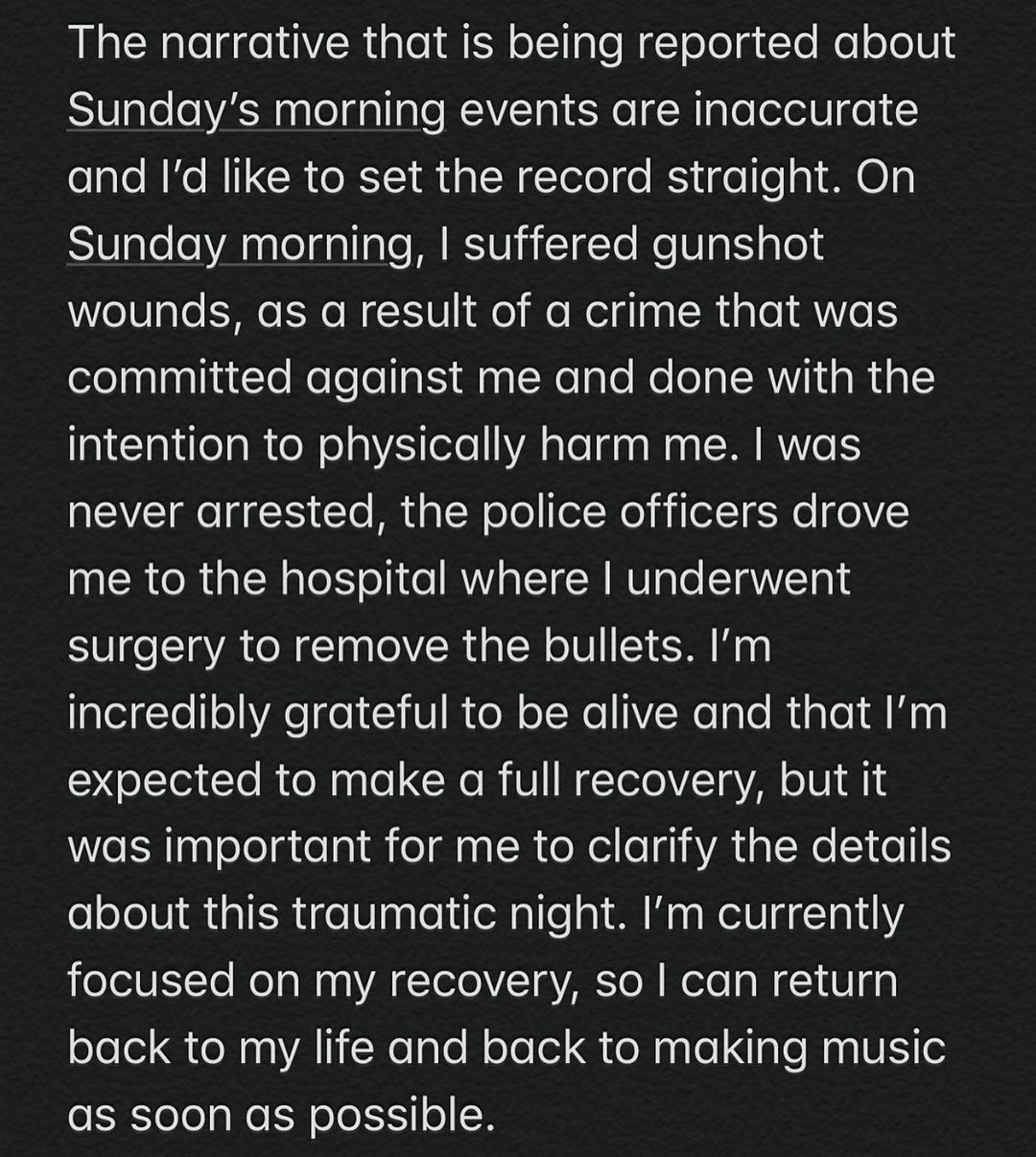 The narrative that is being reported about Sunday's morning events are inaccurate and I'd like to set the record straight. On Sunday morning, I suffered gunshot wounds, as a result of a crime that was committed against me and done with the intention to physically harm me. I was never arrested, the police officers drove me to the hospital where I underwent surgery to remove the bullets. I'm incredibly grateful to be alive and that I'm expected to make a full recovery, but it was important for me to clarify the details about this traumatic night. I'm currently focused on my recovery, so I can return back to my life and back to making music as soon as possible.